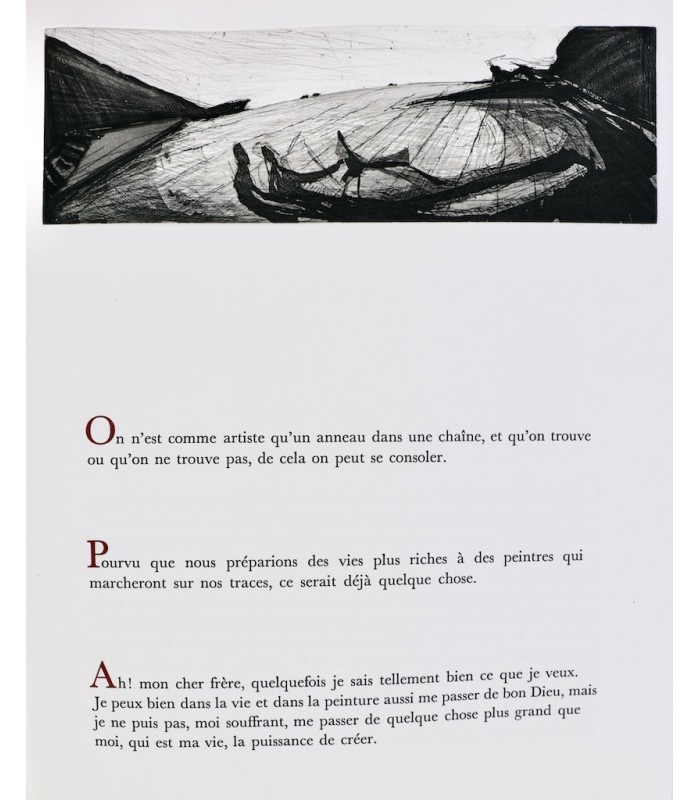 On n'est comme artiste qu'un anneau dans une chaîne, et qu'on trouve ou qu'on ne trouve pas, de cela on peut se consoler.

Pourvu que nous préparions des vies plus riches à des peintres qui marcheront sur nos traces, ce serait déjà quelque chose.

Ah! mon cher frère, quelquefois je sais tellement bien ce que je veux. Je peux bien dans la vie et dans la peinture aussi me passer de bon Dieu, mais je ne puis pas, moi souffrant, me passer de quelque chose plus grand que moi, qui est ma vie, la puissance de créer.